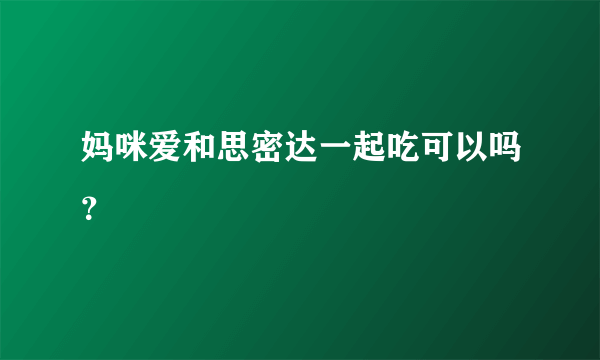 妈咪爱和思密达一起吃可以吗?